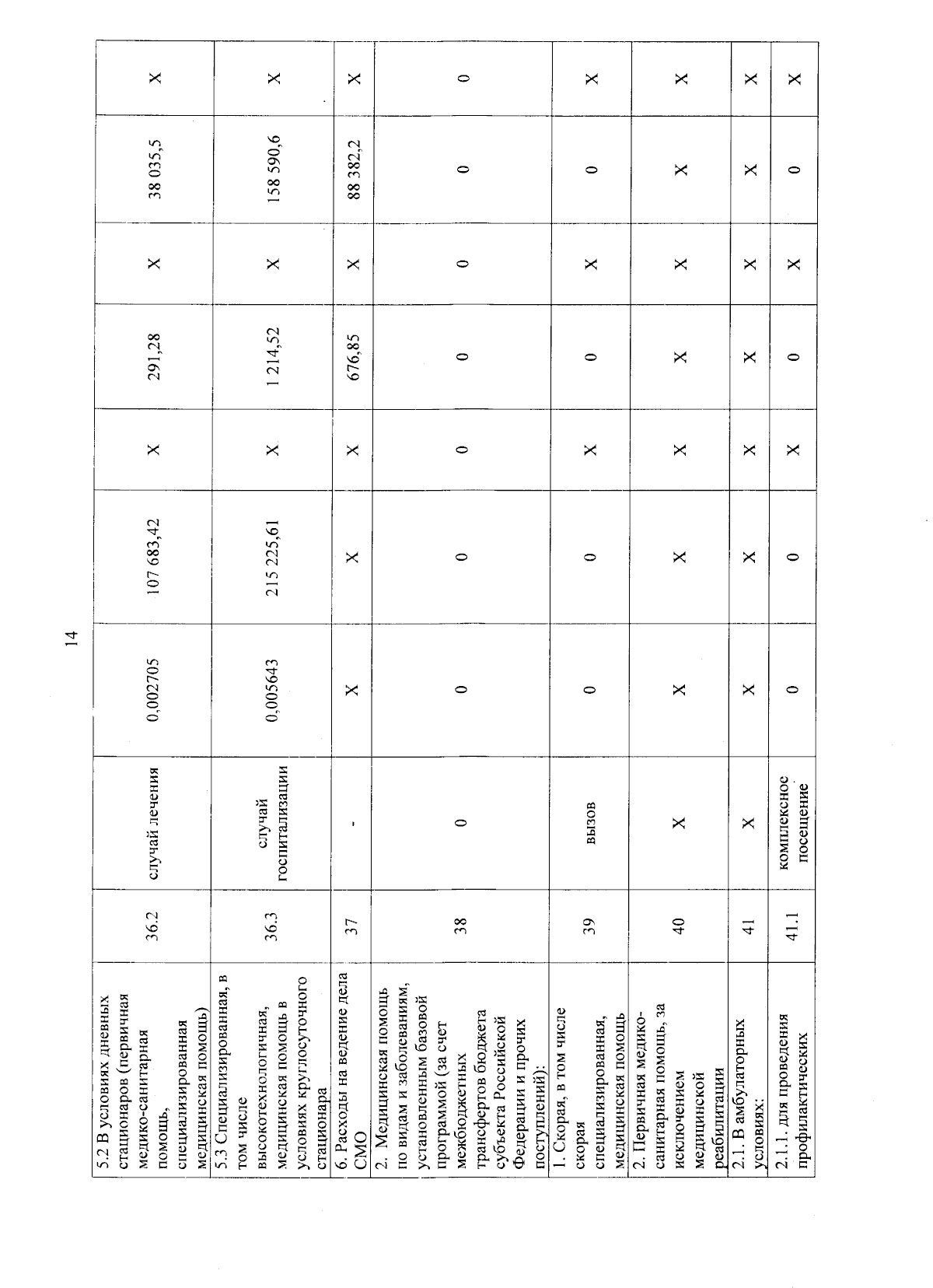 14

| 5.2 В условиях дневных стационаров (первичная медико-санитарная помощь, специализированная медицинская помощь) | 36.2 | случай лечения | 0,002705 | 107 683,42 | X | 291,28 | X | 38 035,5 | X |
|---|---|---|---|---|---|---|---|---|---|
| 5.3 Специализированная, в том числе высокотехнологичная, медицинская помощь в условиях круглосуточного стационара | 36.3 | случай госпитализации | 0,005643 | 215 225,61 | X | 1 214,52 | X | 158 590,6 | X |
| 6. Расходы на ведение дела СМО | 37 | - | X | X | X | 676,85 | X | 88 382,2 | X |
| 2. Медицинская помощь по видам и заболеваниям, установленным базовой программой (за счет межбюджетных трансфертов бюджета субъекта Российской Федерации и прочих поступлений): | 38 | 0 | 0 | 0 | 0 | 0 | 0 | 0 | 0 |
| 1. Скорая, в том числе скорая специализированная, медицинская помощь | 39 | вызов | 0 | 0 | X | 0 | X | 0 | X |
| 2. Первичная медико-санитарная помощь, за исключением медицинской реабилитации | 40 | X | X | X | X | X | X | X | X |
| 2.1. В амбулаторных условиях: | 41 | X | X | X | X | X | X | X | X |
| 2.1.1. для проведения профилактических | 41.1 | комплексное посещение | 0 | 0 | X | 0 | X | 0 | X |